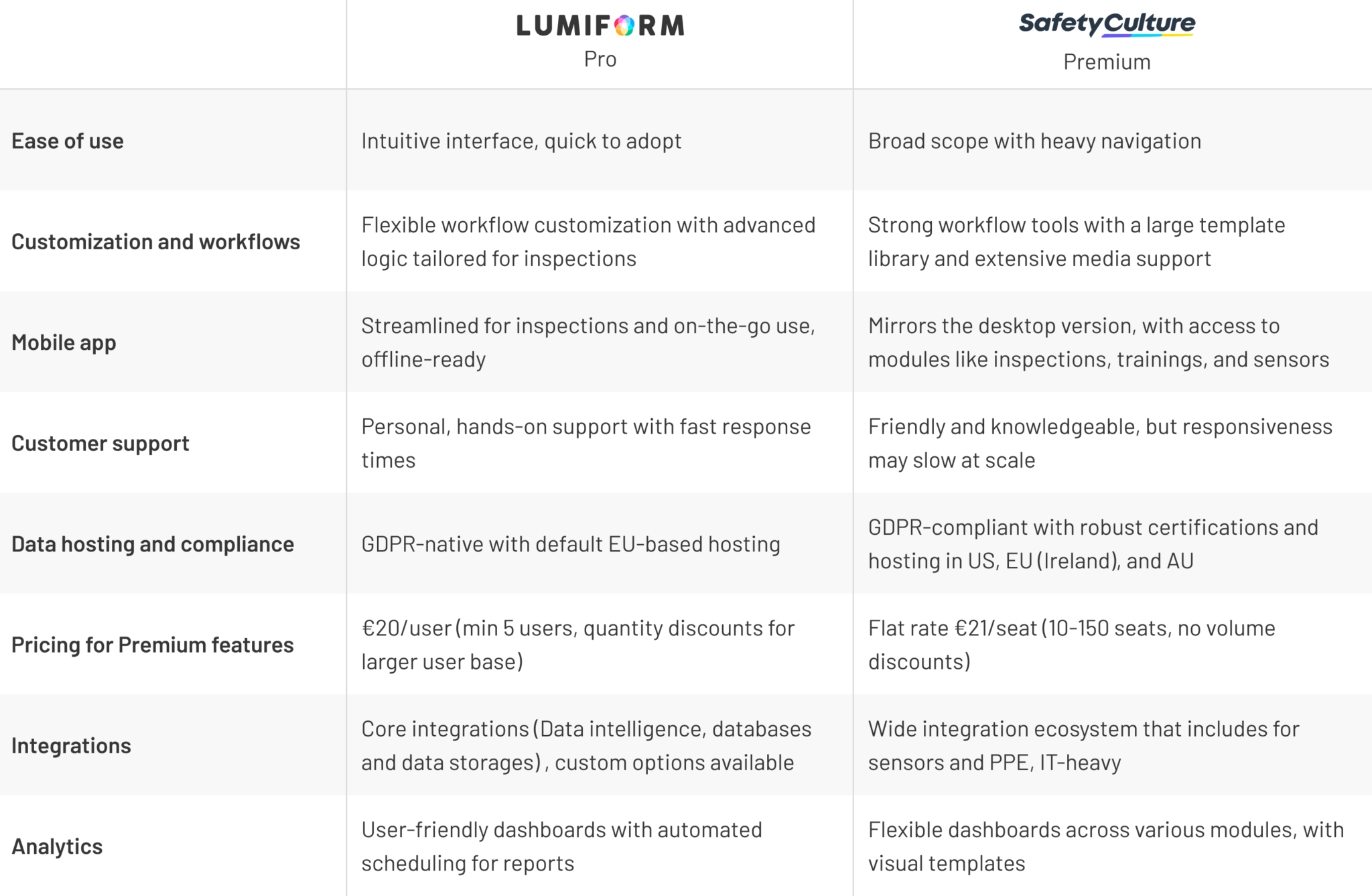 |  | LUMIFORM Pro | SafetyCulture Premium |
|---|---|---|
| Ease of use | Intuitive interface, quick to adopt | Broad scope with heavy navigation |
| Customization and workflows | Flexible workflow customization with advanced logic tailored for inspections | Strong workflow tools with a large template library and extensive media support |
| Mobile app | Streamlined for inspections and on-the-go use, offline-ready | Mirrors the desktop version, with access to modules like inspections, trainings, and sensors |
| Customer support | Personal, hands-on support with fast response times | Friendly and knowledgeable, but responsiveness may slow at scale |
| Data hosting and compliance | GDPR-native with default EU-based hosting | GDPR-compliant with robust certifications and hosting in US, EU (Ireland), and AU |
| Pricing for Premium features | €20/user (min 5 users, quantity discounts for larger user base) | Flat rate €21/seat (10-150 seats, no volume discounts) |
| Integrations | Core integrations (Data intelligence, databases and data storages) , custom options available | Wide integration ecosystem that includes for sensors and PPE, IT-heavy |
| Analytics | User-friendly dashboards with automated scheduling for reports | Flexible dashboards across various modules, with visual templates |